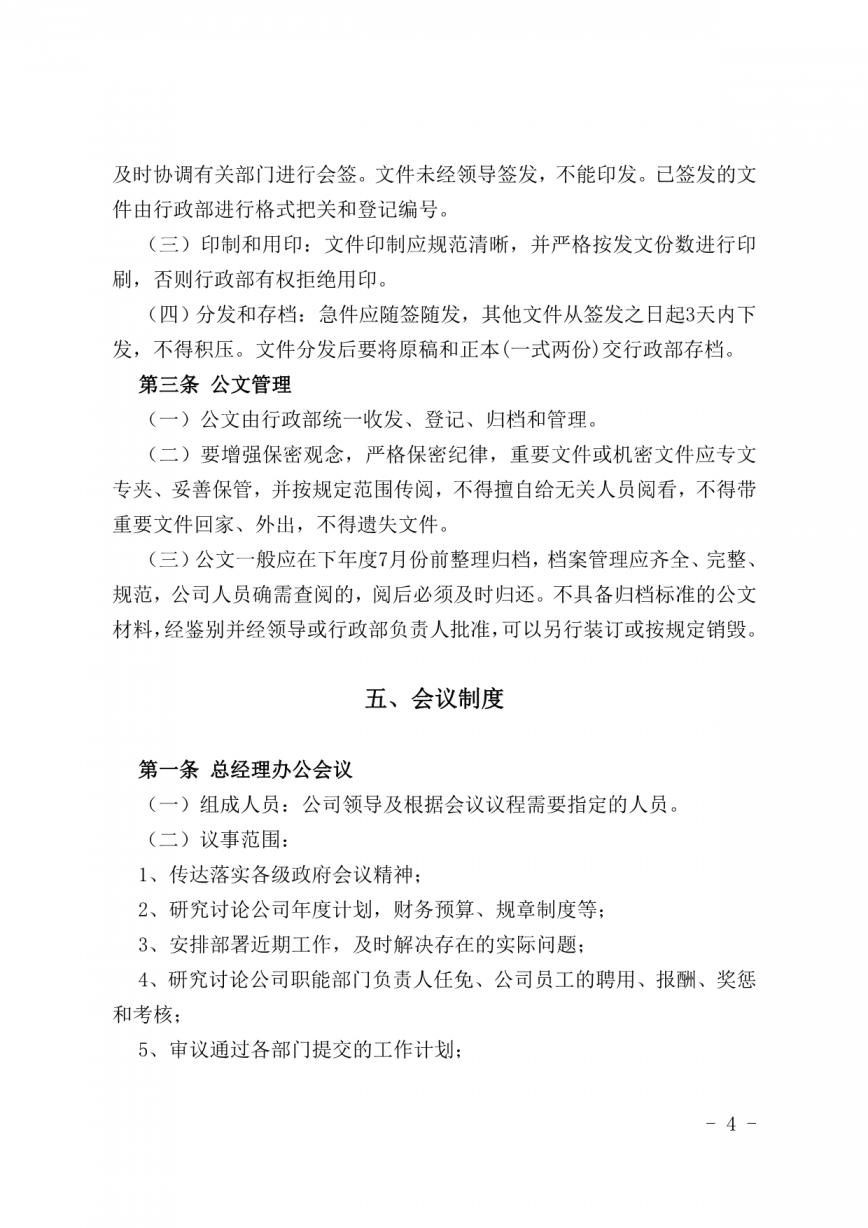 及时协调有关部门进行会签。文件未经领导签发，不能印发。已签发的文件由行政部进行格式把关和登记编号。

（三）印制和用印：文件印制应规范清晰，并严格按发文份数进行印刷，否则行政部有权拒绝用印。

（四）分发和存档：急件应随签随发，其他文件从签发之日起3天内下发，不得积压。文件分发后要将原稿和正本(一式两份)交行政部存档。

第三条 公文管理

（一）公文由行政部统一收发、登记、归档和管理。

（二）要增强保密观念，严格保密纪律，重要文件或机密文件应专文专夹、妥善保管，并按规定范围传阅，不得擅自给无关人员阅看，不得带重要文件回家、外出，不得遗失文件。

（三）公文一般应在下年度7月份前整理归档，档案管理应齐全、完整、规范，公司人员确需查阅的，阅后必须及时归还。不具备归档标准的公文材料，经鉴别并经领导或行政部负责人批准，可以另行装订或按规定销毁。

五、会议制度

第一条 总经理办公会议

（一）组成人员：公司领导及根据会议议程需要指定的人员。

（二）议事范围：

1、传达落实各级政府会议精神；

2、研究讨论公司年度计划，财务预算、规章制度等；

3、安排部署近期工作，及时解决存在的实际问题；

4、研究讨论公司职能部门负责人任免、公司员工的聘用、报酬、奖惩和考核；

5、审议通过各部门提交的工作计划；

- 4 -